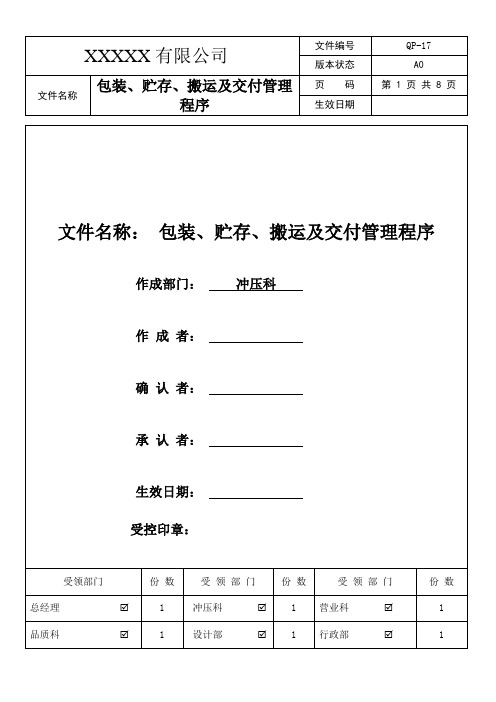 | XXXXX 有限公司 | | 文件编号 | QP-17 |
|---|---|---|---|
| | | 版本状态 | A0 |
| 文件名称 | 包装、贮存、搬运及交付管理程序 | 页　码 | 第 1 页 共 8 页 |
| | | 生效日期 | |

文件名称：　包装、贮存、搬运及交付管理程序

作成部门：　冲压科

作 成 者：

确 认 者：

承 认 者：

生效日期：

受控印章：

| 受领部门 | 份 数 | 受 领 部 门 | 份 数 | 受 领 部 门 | 份 数 |
|---|---|---|---|---|---|
| 总经理 ☑ | 1 | 冲压科 ☑ | 1 | 营业科 ☑ | 1 |
| 品质科 ☑ | 1 | 设计部 ☑ | 1 | 行政部 ☑ | 1 |